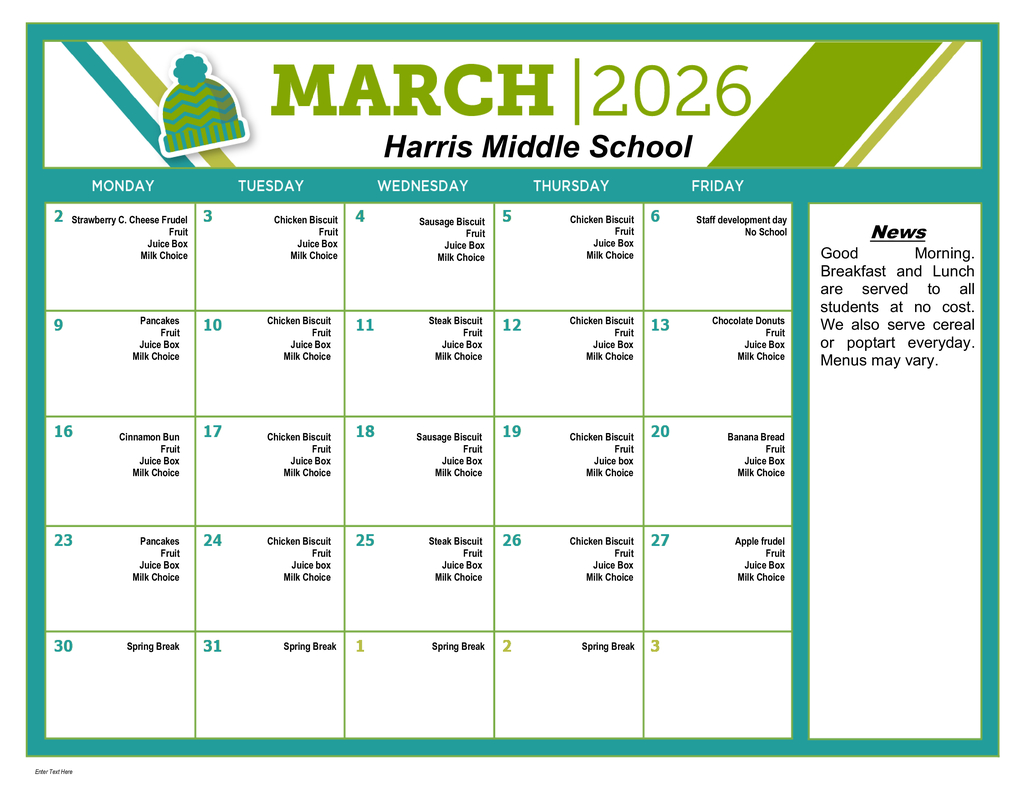 MARCH | 2026

Harris Middle School

| MONDAY | TUESDAY | WEDNESDAY | THURSDAY | FRIDAY |
|---|---|---|---|---|
| 2 Strawberry C. Cheese Frudel Fruit Juice Box Milk Choice | 3 Chicken Biscuit Fruit Juice Box Milk Choice | 4 Sausage Biscuit Fruit Juice Box Milk Choice | 5 Chicken Biscuit Fruit Juice Box Milk Choice | 6 Staff development day No School |
| 9 Pancakes Fruit Juice Box Milk Choice | 10 Chicken Biscuit Fruit Juice Box Milk Choice | 11 Steak Biscuit Fruit Juice Box Milk Choice | 12 Chicken Biscuit Fruit Juice Box Milk Choice | 13 Chocolate Donuts Fruit Juice Box Milk Choice |
| 16 Cinnamon Bun Fruit Juice Box Milk Choice | 17 Chicken Biscuit Fruit Juice Box Milk Choice | 18 Sausage Biscuit Fruit Juice Box Milk Choice | 19 Chicken Biscuit Fruit Juice box Milk Choice | 20 Banana Bread Fruit Juice Box Milk Choice |
| 23 Pancakes Fruit Juice Box Milk Choice | 24 Chicken Biscuit Fruit Juice box Milk Choice | 25 Steak Biscuit Fruit Juice Box Milk Choice | 26 Chicken Biscuit Fruit Juice Box Milk Choice | 27 Apple frudel Fruit Juice Box Milk Choice |
| 30 Spring Break | 31 Spring Break | 1 Spring Break | 2 Spring Break | 3 |

News
Good Morning. Breakfast and Lunch are served to all students at no cost. We also serve cereal or poptart everyday. Menus may vary.

Enter Text Here